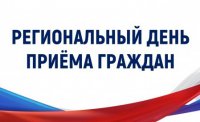 РЕГИОНАЛЬНЫЙ ДЕНЬ ПРИЁМА ГРАЖДАН